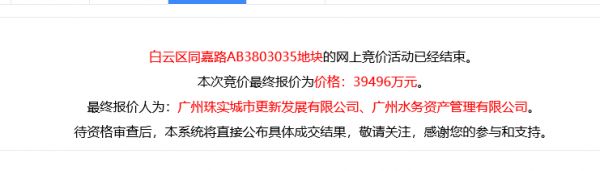 白云区同嘉路AB3803035地块的网上竞价活动已经结束。

本次竞价最终报价为价格：39496万元。

最终报价人为：广州珠实城市更新发展有限公司、广州水务资产管理有限公司。

待资格审查后，本系统将直接公布具体成交结果，敬请关注，感谢您的参与和支持。